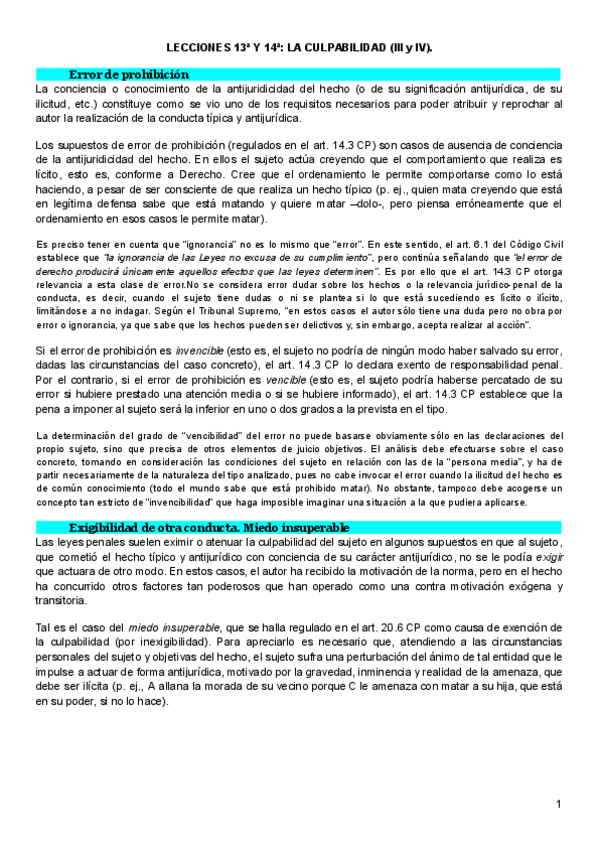 LECCIONES 13ª Y 14ª: LA CULPABILIDAD (III y IV).

Error de prohibición

La conciencia o conocimiento de la antijuridicidad del hecho (o de su significación antijurídica, de su ilicitud, etc.) constituye como se vio uno de los requisitos necesarios para poder atribuir y reprochar al autor la realización de la conducta típica y antijurídica.

Los supuestos de error de prohibición (regulados en el art. 14.3 CP) son casos de ausencia de conciencia de la antijuridicidad del hecho. En ellos el sujeto actúa creyendo que el comportamiento que realiza es lícito, esto es, conforme a Derecho. Cree que el ordenamiento le permite comportarse como lo está haciendo, a pesar de ser consciente de que realiza un hecho típico (p. ej., quien mata creyendo que está en legítima defensa sabe que está matando y quiere matar –dolo-, pero piensa erróneamente que el ordenamiento en esos casos le permite matar).

Es preciso tener en cuenta que "ignorancia" no es lo mismo que "error". En este sentido, el art. 6.1 del Código Civil establece que "la ignorancia de las Leyes no excusa de su cumplimiento", pero continúa señalando que "el error de derecho producirá únicamente aquellos efectos que las leyes determinen". Es por ello que el art. 14.3 CP otorga relevancia a esta clase de error.No se considera error dudar sobre los hechos o la relevancia jurídico-penal de la conducta, es decir, cuando el sujeto tiene dudas o ni se plantea si lo que está sucediendo es lícito o ilícito, limitándose a no indagar. Según el Tribunal Supremo, "en estos casos el autor sólo tiene una duda pero no obra por error o ignorancia, ya que sabe que los hechos pueden ser delictivos y, sin embargo, acepta realizar al acción".

Si el error de prohibición es invencible (esto es, el sujeto no podría de ningún modo haber salvado su error, dadas las circunstancias del caso concreto), el art. 14.3 CP lo declara exento de responsabilidad penal. Por el contrario, si el error de prohibición es vencible (esto es, el sujeto podría haberse percatado de su error si hubiere prestado una atención media o si se hubiere informado), el art. 14.3 CP establece que la pena a imponer al sujeto será la inferior en uno o dos grados a la prevista en el tipo.

La determinación del grado de "vencibilidad" del error no puede basarse obviamente sólo en las declaraciones del propio sujeto, sino que precisa de otros elementos de juicio objetivos. El análisis debe efectuarse sobre el caso concreto, tomando en consideración las condiciones del sujeto en relación con las de la "persona media", y ha de partir necesariamente de la naturaleza del tipo analizado, pues no cabe invocar el error cuando la ilicitud del hecho es de común conocimiento (todo el mundo sabe que está prohibido matar). No obstante, tampoco debe acogerse un concepto tan estricto de "invencibilidad" que haga imposible imaginar una situación a la que pudiera aplicarse.

Exigibilidad de otra conducta. Miedo insuperable

Las leyes penales suelen eximir o atenuar la culpabilidad del sujeto en algunos supuestos en que al sujeto, que cometió el hecho típico y antijurídico con conciencia de su carácter antijurídico, no se le podía exigir que actuara de otro modo. En estos casos, el autor ha recibido la motivación de la norma, pero en el hecho ha concurrido otros factores tan poderosos que han operado como una contra motivación exógena y transitoria.

Tal es el caso del miedo insuperable, que se halla regulado en el art. 20.6 CP como causa de exención de la culpabilidad (por inexigibilidad). Para apreciarlo es necesario que, atendiendo a las circunstancias personales del sujeto y objetivas del hecho, el sujeto sufra una perturbación del ánimo de tal entidad que le impulse a actuar de forma antijurídica, motivado por la gravedad, inminencia y realidad de la amenaza, que debe ser ilícita (p. ej., A allana la morada de su vecino porque C le amenaza con matar a su hija, que está en su poder, si no lo hace).

1